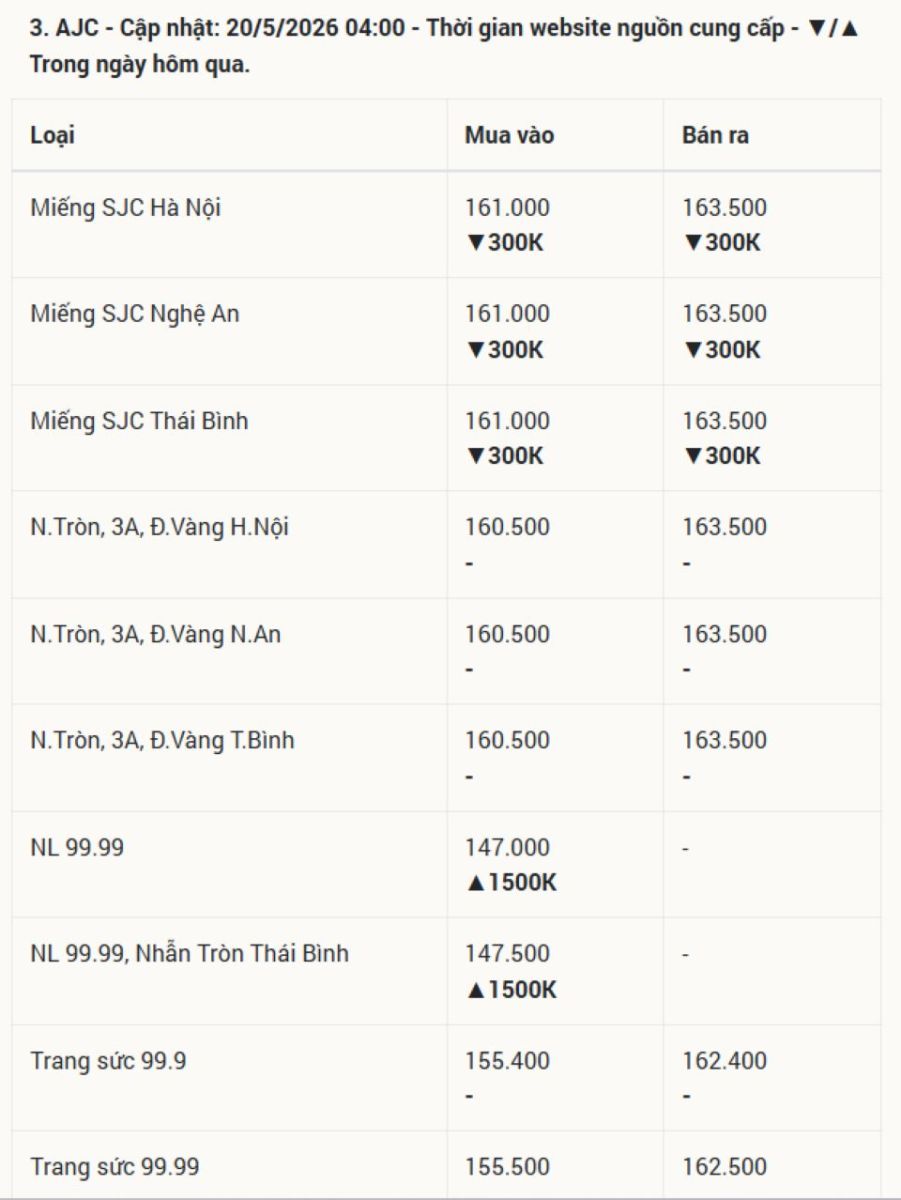 3. AJC - Cập nhật: 20/5/2026 04:00 - Thời gian website nguồn cung cấp - ▼/▲ Trong ngày hôm qua.

| Loại | Mua vào | Bán ra |
|---|---|---|
| Miếng SJC Hà Nội | 161.000 ▼300K | 163.500 ▼300K |
| Miếng SJC Nghệ An | 161.000 ▼300K | 163.500 ▼300K |
| Miếng SJC Thái Bình | 161.000 ▼300K | 163.500 ▼300K |
| N.Tròn, 3A, Đ.Vàng H.Nội | 160.500 - | 163.500 - |
| N.Tròn, 3A, Đ.Vàng N.An | 160.500 - | 163.500 - |
| N.Tròn, 3A, Đ.Vàng T.Bình | 160.500 - | 163.500 - |
| NL 99.99 | 147.000 ▲1500K | - |
| NL 99.99, Nhẫn Tròn Thái Bình | 147.500 ▲1500K | - |
| Trang sức 99.9 | 155.400 - | 162.400 - |
| Trang sức 99.99 | 155.500 | 162.500 |